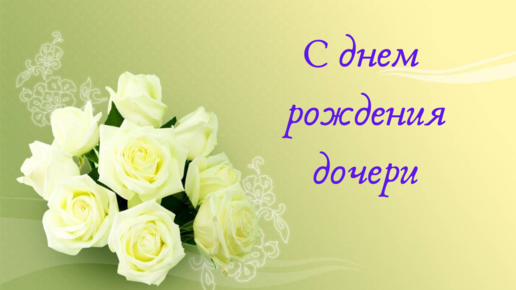 С днем рождения дочери